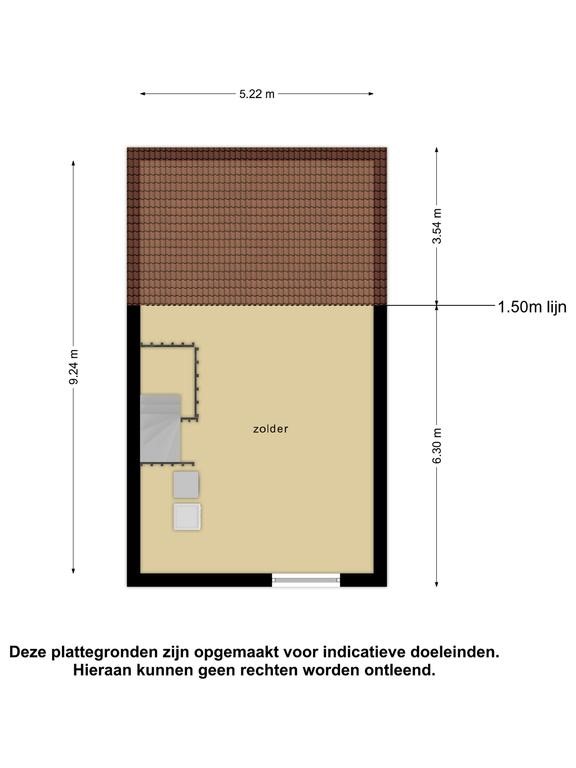 5.22 m

9.24 m

3.54 m

1.50m lijn

6.30 m

zolder

Deze plattegronden zijn opgemaakt voor indicatieve doeleinden.
Hieraan kunnen geen rechten worden ontleend.